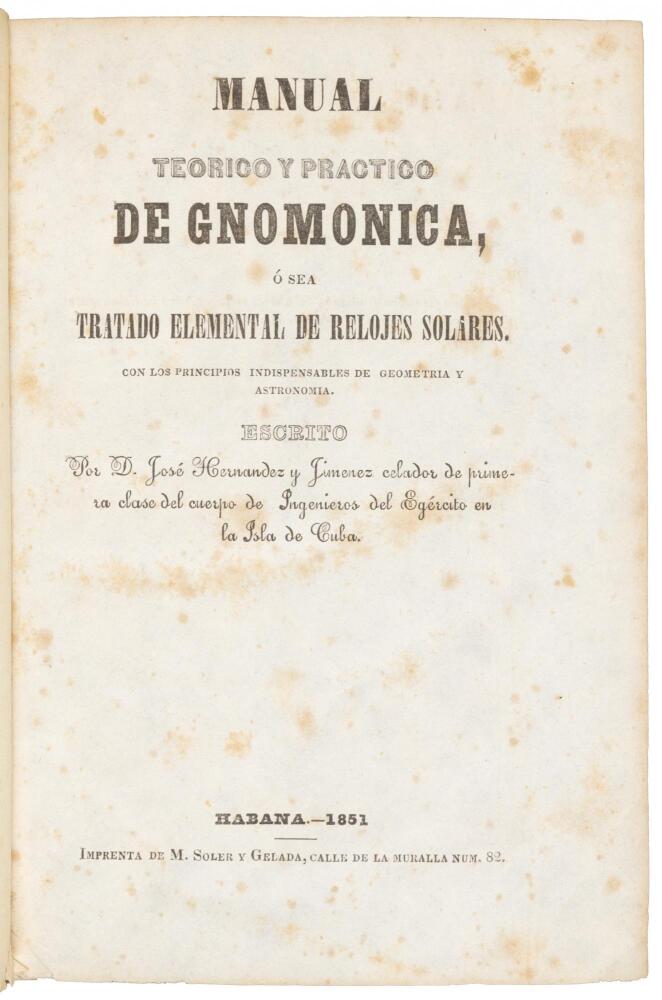 MANUAL

TEORICO Y PRACTICO

DE GNOMONICA,

Ó SEA

TRATADO ELEMENTAL DE RELOJES SOLARES.

CON LOS PRINCIPIOS INDISPENSABLES DE GEOMETRIA Y ASTRONOMIA.

ESCRITO

Por D. José Hernandez y Jimenez celador de primera clase del cuerpo de Ingenieros del Egército en la Isla de Cuba.

HABANA.—1851

IMPRENTA DE M. SOLER Y GELADA, CALLE DE LA MURALLA NUM. 82.